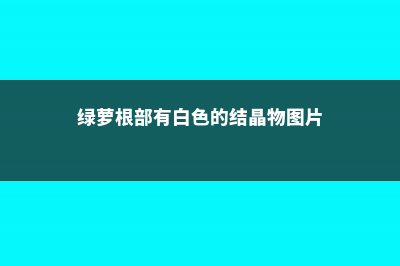 绿萝根部有白色的结晶物图片